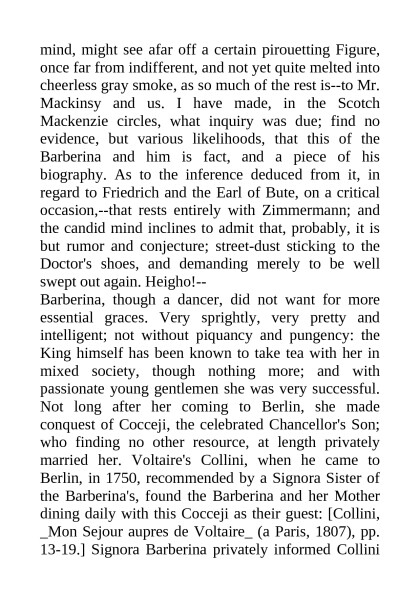 mind, might see afar off a certain pirouetting Figure, once far from indifferent, and not yet quite melted into cheerless gray smoke, as so much of the rest is--to Mr. Mackinsy and us. I have made, in the Scotch Mackenzie circles, what inquiry was due; find no evidence, but various likelihoods, that this of the Barberina and him is fact, and a piece of his biography. As to the inference deduced from it, in regard to Friedrich and the Earl of Bute, on a critical occasion,--that rests entirely with Zimmermann; and the candid mind inclines to admit that, probably, it is but rumor and conjecture; street-dust sticking to the Doctor's shoes, and demanding merely to be well swept out again. Heigho!--

Barberina, though a dancer, did not want for more essential graces. Very sprightly, very pretty and intelligent; not without piquancy and pungency: the King himself has been known to take tea with her in mixed society, though nothing more; and with passionate young gentlemen she was very successful. Not long after her coming to Berlin, she made conquest of Cocceji, the celebrated Chancellor's Son; who finding no other resource, at length privately married her. Voltaire's Collini, when he came to Berlin, in 1750, recommended by a Signora Sister of the Barberina's, found the Barberina and her Mother dining daily with this Cocceji as their guest: [Collini, _Mon Sejour aupres de Voltaire_ (a Paris, 1807), pp. 13-19.] Signora Barberina privately informed Collini